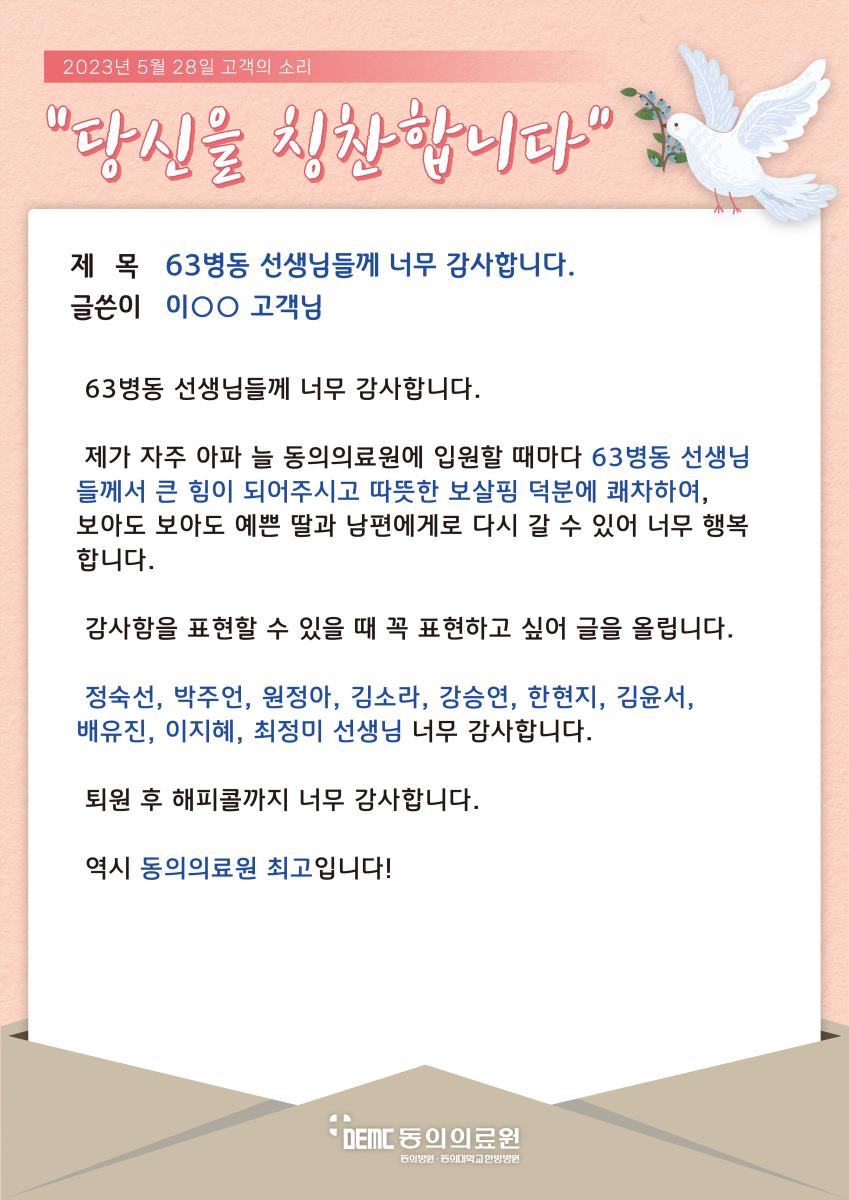 2023년 5월 28일 고객의 소리

"당신을 칭찬합니다"

제 목 63병동 선생님들께 너무 감사합니다.
글쓴이 이○○ 고객님

63병동 선생님들께 너무 감사합니다.

제가 자주 아파 늘 동의의료원에 입원할 때마다 63병동 선생님들께서 큰 힘이 되어주시고 따뜻한 보살핌 덕분에 쾌차하여, 보아도 보아도 예쁜 딸과 남편에게로 다시 갈 수 있어 너무 행복합니다.

감사함을 표현할 수 있을 때 꼭 표현하고 싶어 글을 올립니다.

정숙선, 박주언, 원정아, 김소라, 강승연, 한현지, 김윤서, 배유진, 이지혜, 최정미 선생님 너무 감사합니다.

퇴원 후 해피콜까지 너무 감사합니다.

역시 동의의료원 최고입니다!

DEMC 동의의료원
동의병원 · 동의대학교한방병원